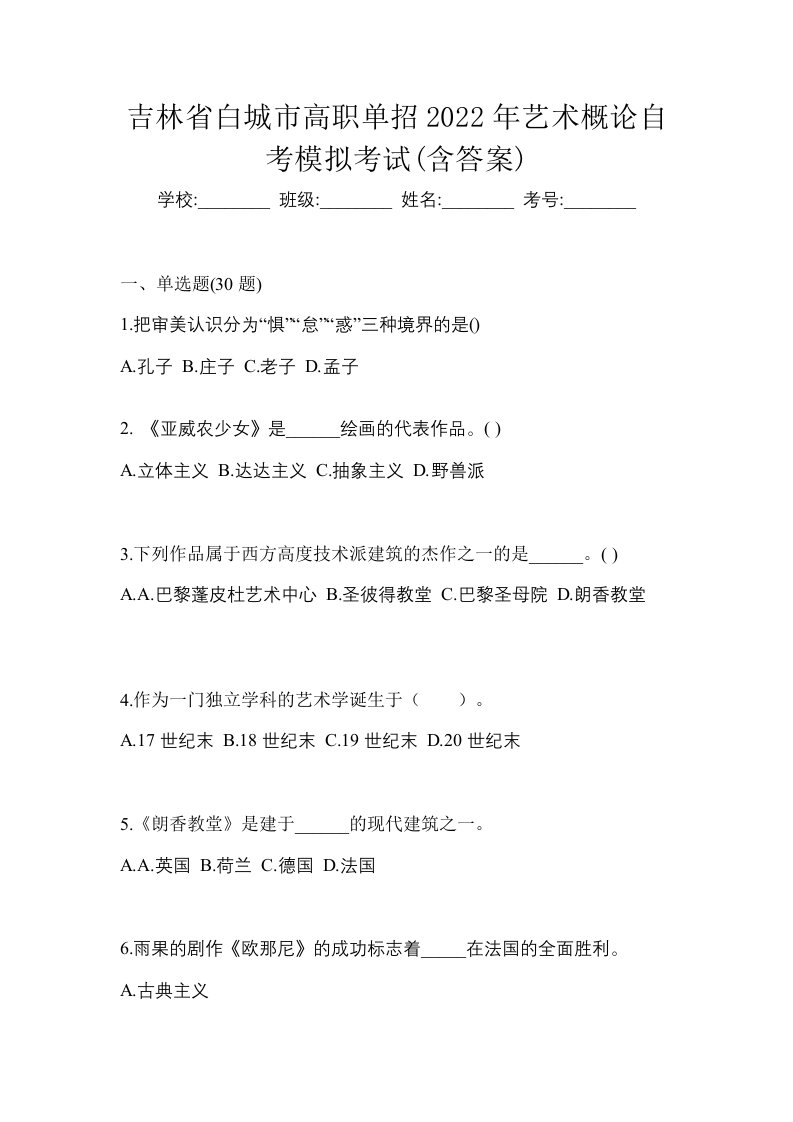 吉林省白城市高职单招2022年艺术概论自考模拟考试(含答案)

学校:________ 班级:________ 姓名:________ 考号:________

一、单选题(30 题)

1.把审美认识分为“惧”“怠”“惑”三种境界的是()

A.孔子 B.庄子 C.老子 D.孟子

2. 《亚威农少女》是______绘画的代表作品。( )

A.立体主义 B.达达主义 C.抽象主义 D.野兽派

3.下列作品属于西方高度技术派建筑的杰作之一的是______。( )

A.A.巴黎蓬皮杜艺术中心 B.圣彼得教堂 C.巴黎圣母院 D.朗香教堂

4.作为一门独立学科的艺术学诞生于（　　）。

A.17 世纪末 B.18 世纪末 C.19 世纪末 D.20 世纪末

5.《朗香教堂》是建于______的现代建筑之一。

A.A.英国 B.荷兰 C.德国 D.法国

6.雨果的剧作《欧那尼》的成功标志着_____在法国的全面胜利。

A.古典主义